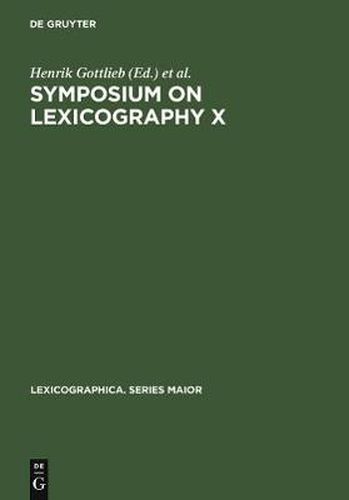 DE GRUYTER

Henrik Gottlieb (Ed.) et al.

SYMPOSIUM ON LEXICOGRAPHY X

LEXICOGRAPHICA. SERIES MAIOR

DE G